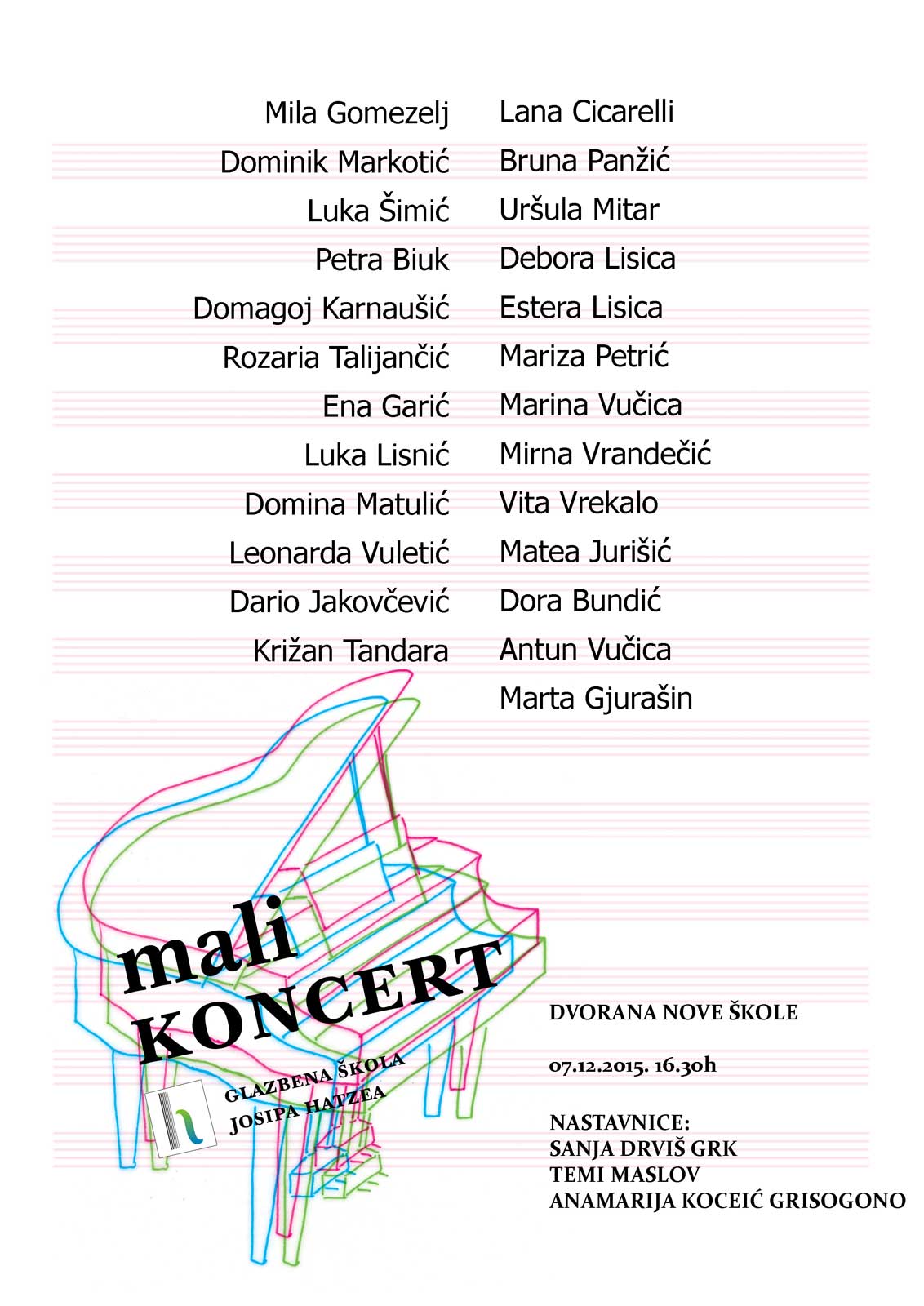 Mila Gomezelj
Dominik Markotić
Luka Šimić
Petra Biuk
Domagoj Karnaušić
Rozaria Talijančić
Ena Garić
Luka Lisnić
Domina Matulić
Leonarda Vuletić
Dario Jakovčević
Križan Tandara

Lana Cicarelli
Bruna Panžić
Uršula Mitar
Debora Lisica
Estera Lisica
Mariza Petrić
Marina Vučica
Mirna Vrandečić
Vita Vrekalo
Matea Jurišić
Dora Bundić
Antun Vučica
Marta Gjurašin

mali KONCERT

GLAZBENA ŠKOLA JOSIPA HATZEA

DVORANA NOVE ŠKOLE

07.12.2015. 16.30h

NASTAVNICE:
SANJA DRVIŠ GRK
TEMI MASLOV
ANAMARIJA KOCEIĆ GRISOGONO